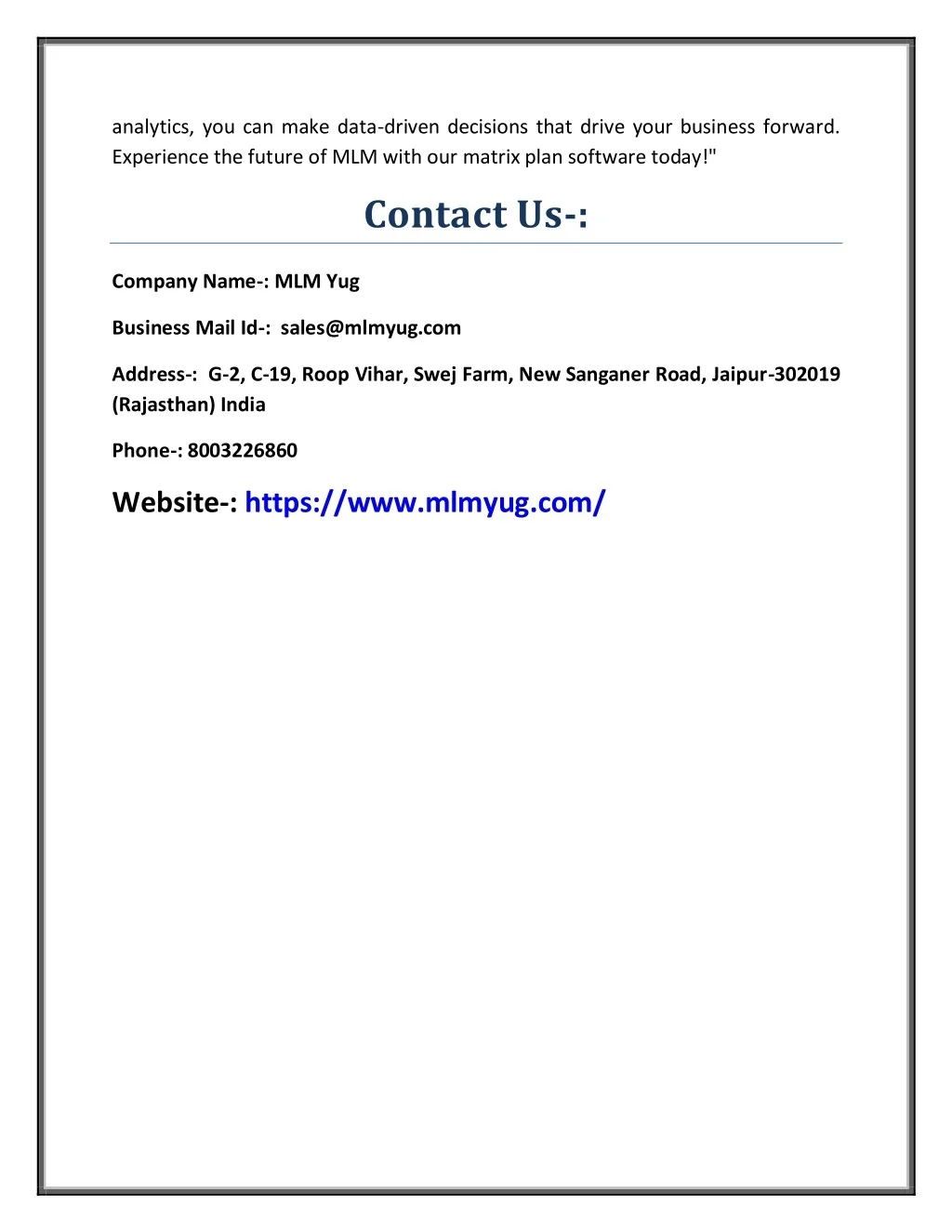 analytics, you can make data-driven decisions that drive your business forward. Experience the future of MLM with our matrix plan software today!"

Contact Us-:

Company Name-: MLM Yug

Business Mail Id-: sales@mlmyug.com

Address-: G-2, C-19, Roop Vihar, Swej Farm, New Sanganer Road, Jaipur-302019 (Rajasthan) India

Phone-: 8003226860

Website-: https://www.mlmyug.com/